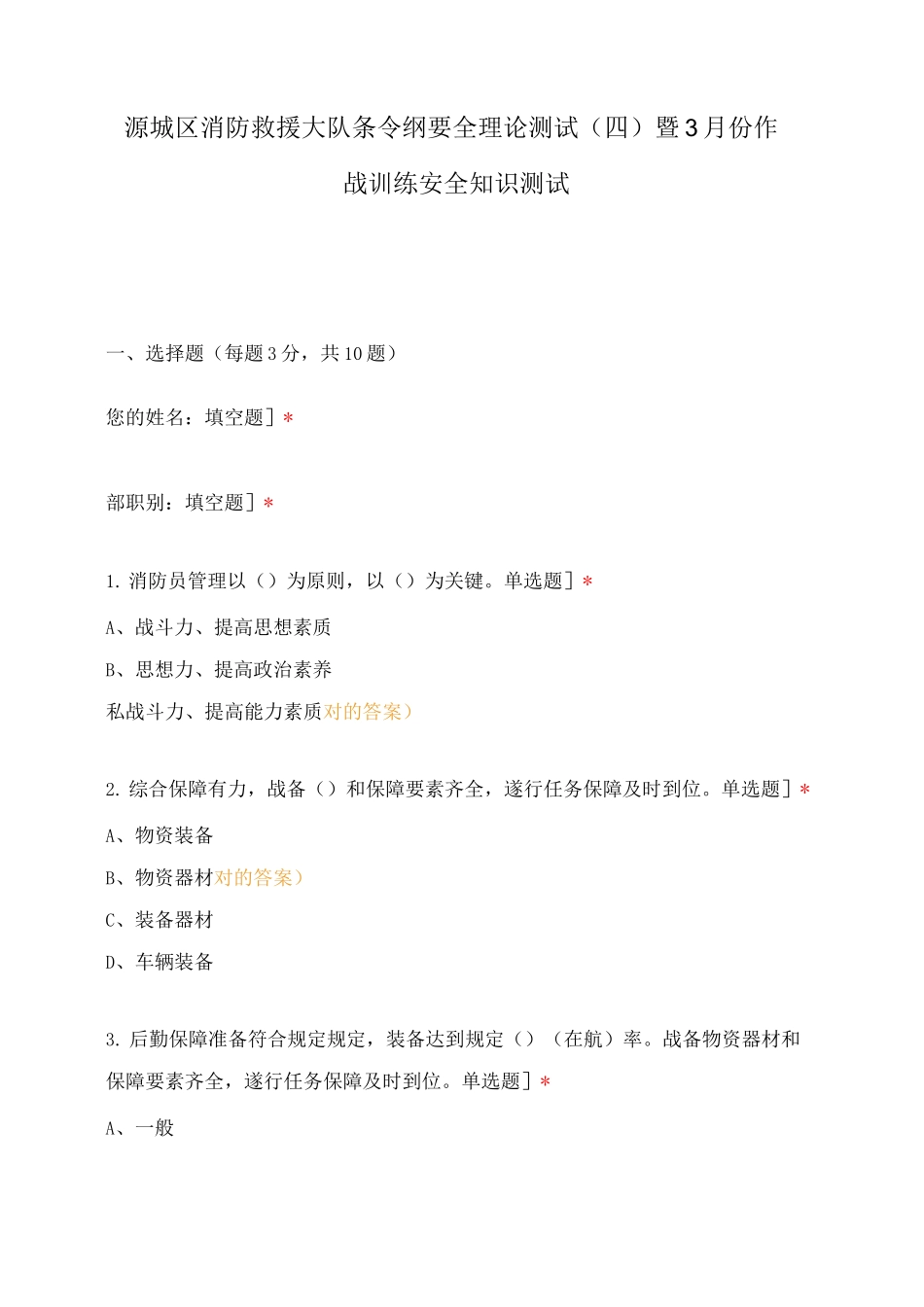 源城区消防救援大队条令纲要全理论测试（四）暨3月份作战训练安全知识测试

一、选择题（每题3分，共10题）

您的姓名：填空题］*

部职别：填空题］*

1. 消防员管理以（）为原则，以（）为关键。单选题］*

A、战斗力、提高思想素质

B、思想力、提高政治素养

私战斗力、提高能力素质对的答案）

2. 综合保障有力，战备（）和保障要素齐全，遂行任务保障及时到位。单选题］*

A、物资装备

B、物资器材对的答案）

C、装备器材

D、车辆装备

3. 后勤保障准备符合规定规定，装备达到规定（）（在航）率。战备物资器材和保障要素齐全，遂行任务保障及时到位。单选题］*

A、一般